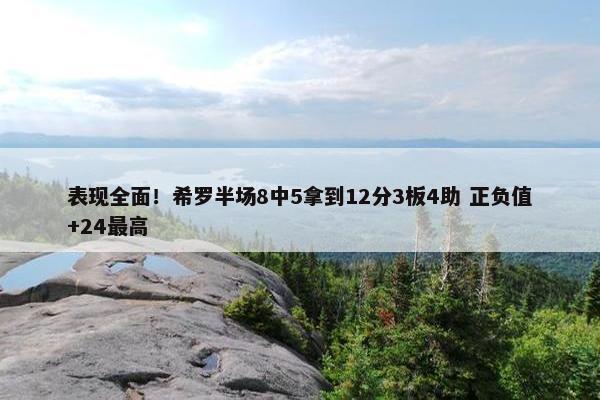 表现全面！希罗半场8中5拿到12分3板4助 正负值+24最高